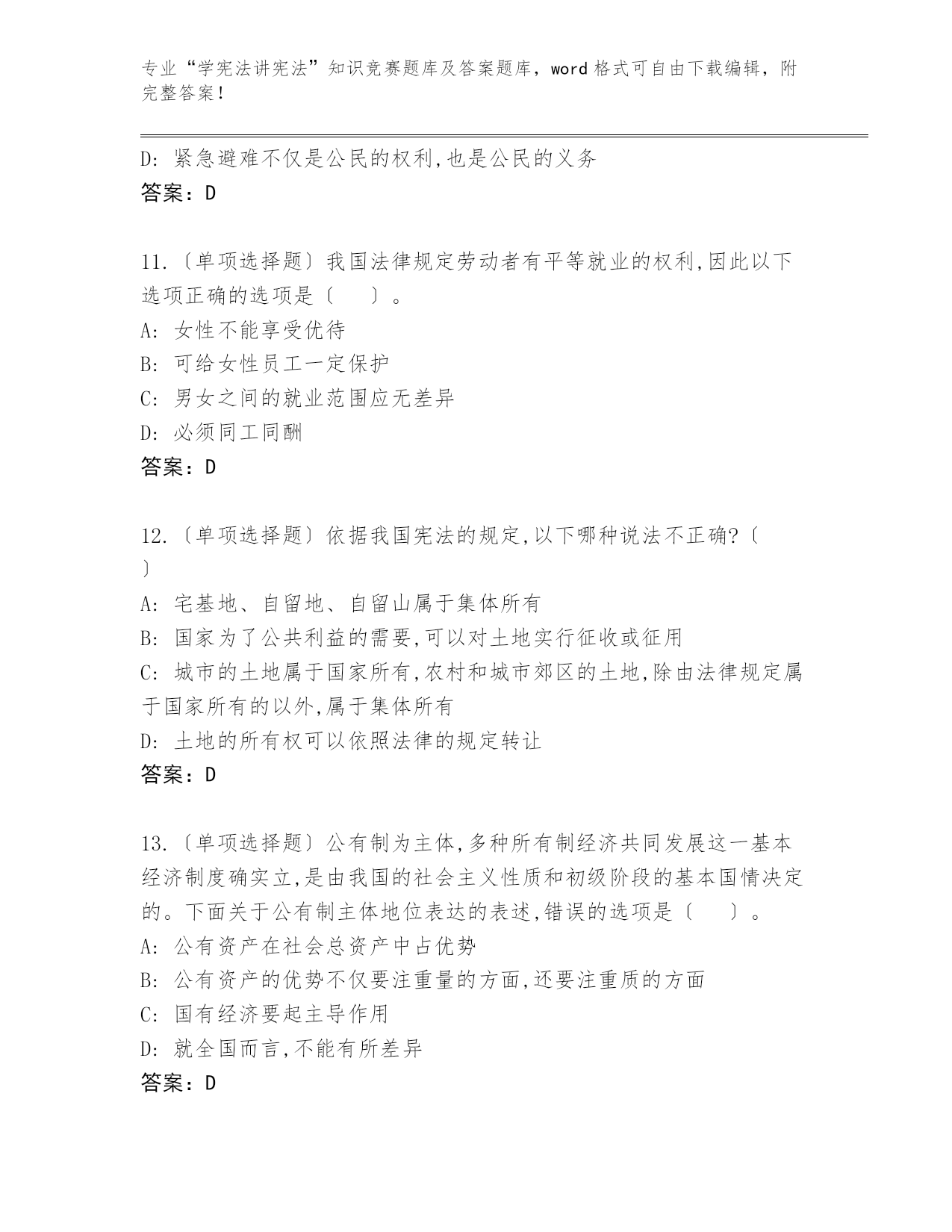 专业“学宪法讲宪法”知识竞赛题库及答案题库，word 格式可自由下载编辑，附完整答案！

D: 紧急避难不仅是公民的权利,也是公民的义务
答案：D

11.〔单项选择题〕我国法律规定劳动者有平等就业的权利,因此以下选项正确的选项是〔　　〕。
A: 女性不能享受优待
B: 可给女性员工一定保护
C: 男女之间的就业范围应无差异
D: 必须同工同酬
答案：D

12.〔单项选择题〕依据我国宪法的规定,以下哪种说法不正确?〔　〕
A: 宅基地、自留地、自留山属于集体所有
B: 国家为了公共利益的需要,可以对土地实行征收或征用
C: 城市的土地属于国家所有,农村和城市郊区的土地,除由法律规定属于国家所有的以外,属于集体所有
D: 土地的所有权可以依照法律的规定转让
答案：D

13.〔单项选择题〕公有制为主体,多种所有制经济共同发展这一基本经济制度确实立,是由我国的社会主义性质和初级阶段的基本国情决定的。下面关于公有制主体地位表达的表述,错误的选项是〔　　〕。
A: 公有资产在社会总资产中占优势
B: 公有资产的优势不仅要注重量的方面,还要注重质的方面
C: 国有经济要起主导作用
D: 就全国而言,不能有所差异
答案：D